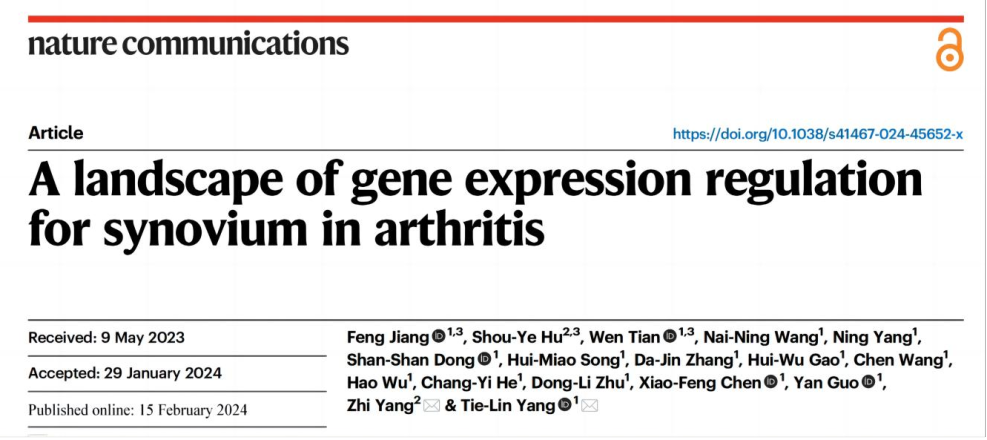 nature communications

Article

https://doi.org/10.1038/s41467-024-45652-x

A landscape of gene expression regulation for synovium in arthritis

Received: 9 May 2023

Accepted: 29 January 2024

Published online: 15 February 2024

Feng Jiang $^{1,3}$, Shou-Ye Hu$^{2,3}$, Wen Tian $^{1,3}$, Nai-Ning Wang$^{1}$, Ning Yang$^{1}$, Shan-Shan Dong $^{1}$, Hui-Miao Song$^{1}$, Da-Jin Zhang$^{1}$, Hui-Wu Gao$^{1}$, Chen Wang$^{1}$, Hao Wu$^{1}$, Chang-Yi He$^{1}$, Dong-Li Zhu$^{1}$, Xiao-Feng Chen $^{1}$, Yan Guo $^{1}$, Zhi Yang$^{2}$ & Tie-Lin Yang $^{1}$